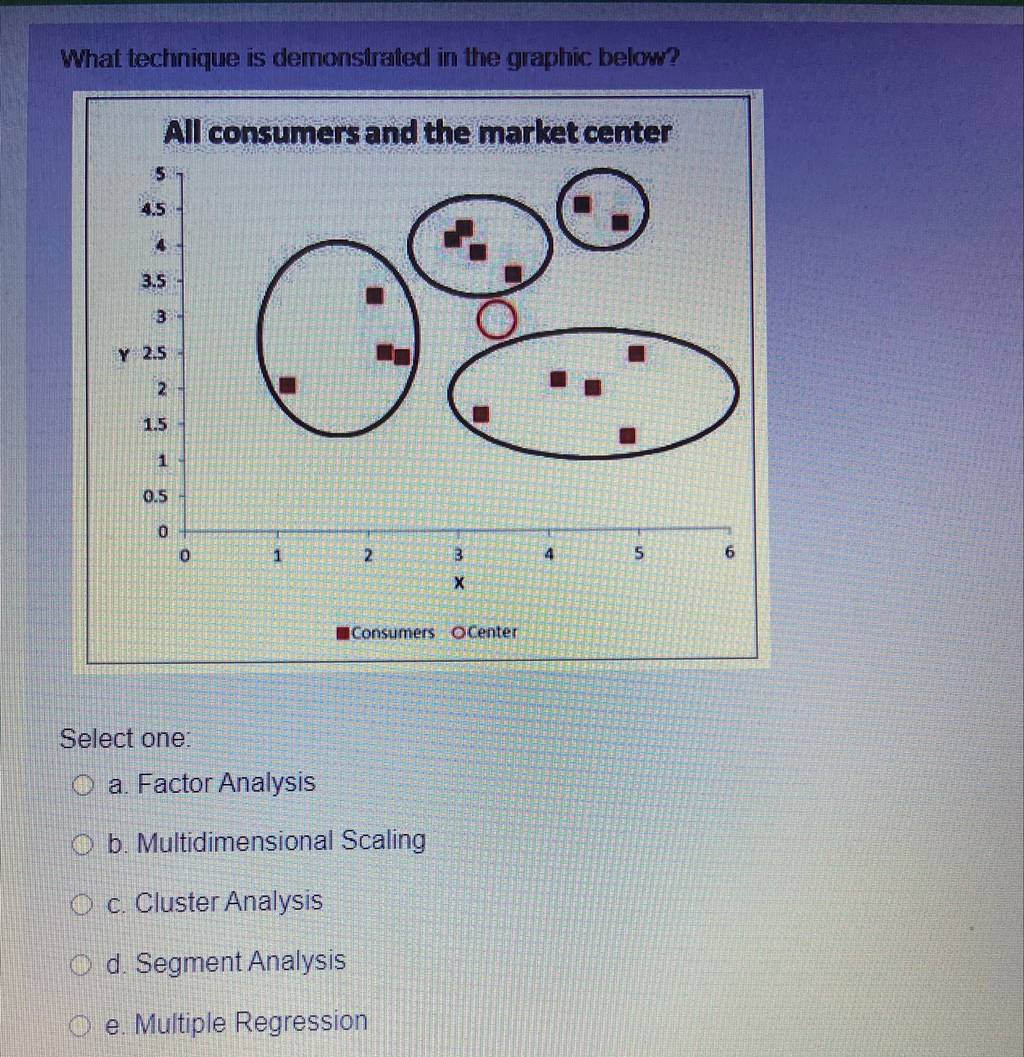 What technique is demonstrated in the graphic below?

All consumers and the market center

5
4.5
4
3.5
3
Y 2.5
2
1.5
1
0.5
0
0 1 2 3 4 5 6
X

Consumers Center

Select one:
a. Factor Analysis
b. Multidimensional Scaling
c. Cluster Analysis
d. Segment Analysis
e. Multiple Regression